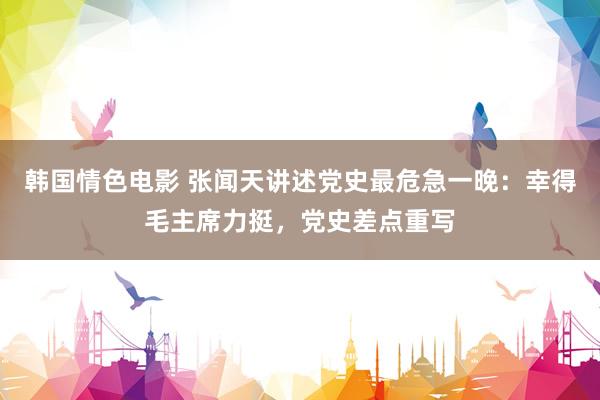 韩国情色电影 张闻天讲述党史最危急一晚：幸得毛主席力挺，党史差点重写